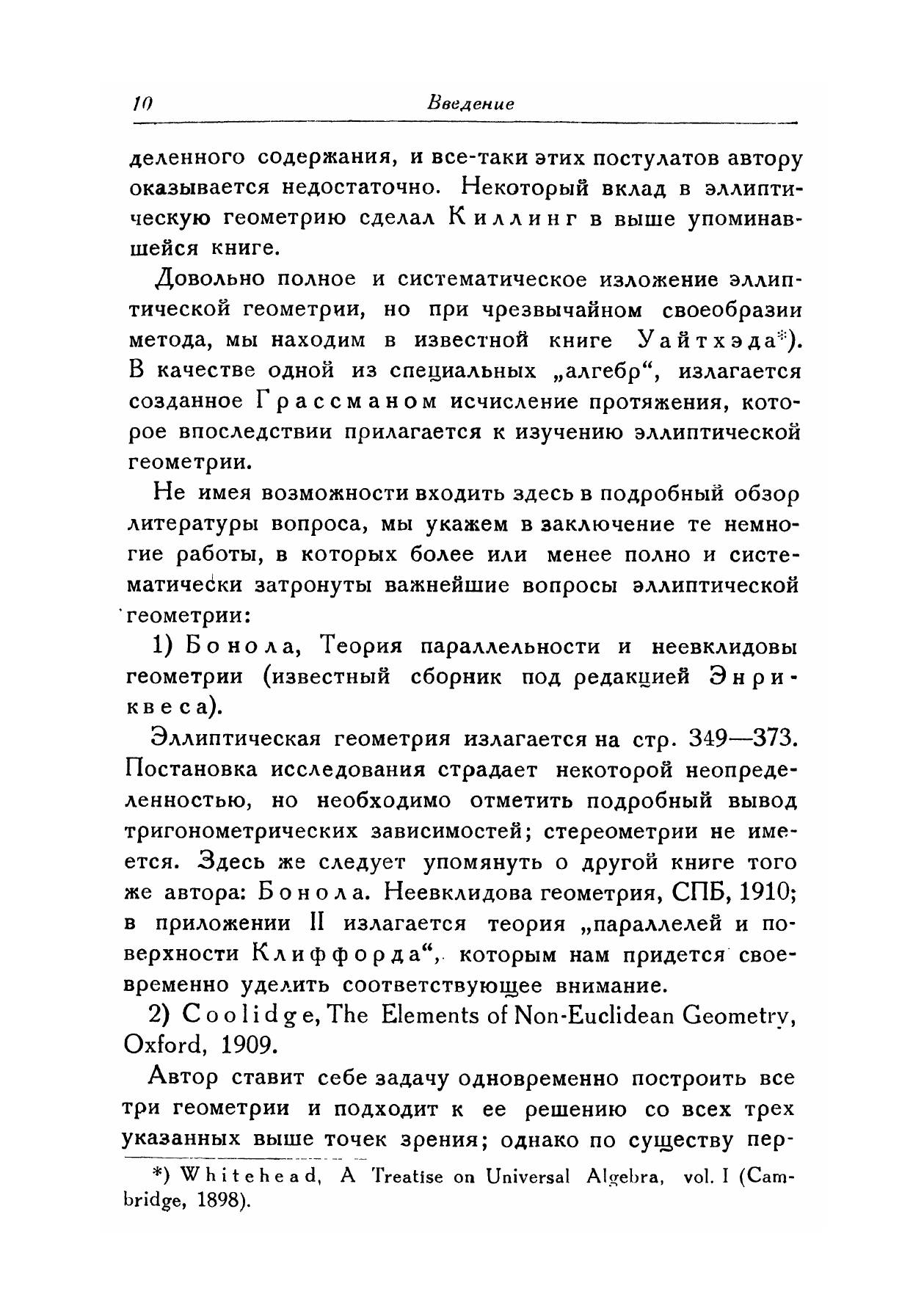 10 Введение

деленного содержания, и все-таки этих постулатов автору оказывается недостаточно. Некоторый вклад в эллиптическую геометрию сделал Киллинг в выше упоминавшейся книге.

Довольно полное и систематическое изложение эллиптической геометрии, но при чрезвычайном своеобразии метода, мы находим в известной книге Уайтхэда*). В качестве одной из специальных „алгебр“, излагается созданное Грассманом исчисление протяжения, которое впоследствии прилагается к изучению эллиптической геометрии.

Не имея возможности входить здесь в подробный обзор литературы вопроса, мы укажем в заключение те немногие работы, в которых более или менее полно и систематически затронуты важнейшие вопросы эллиптической геометрии:

1) Бонола, Теория параллельности и неевклидовы геометрии (известный сборник под редакцией Энриквеса).

Эллиптическая геометрия излагается на стр. 349—373. Постановка исследования страдает некоторой неопределенностью, но необходимо отметить подробный вывод тригонометрических зависимостей; стереометрии не имеется. Здесь же следует упомянуть о другой книге того же автора: Бонола. Неевклидова геометрия, СПБ, 1910; в приложении II излагается теория „параллелей и поверхности Клиффорда“, которым нам придется своевременно уделить соответствующее внимание.

2) Coolidge, The Elements of Non-Euclidean Geometry, Oxford, 1909.

Автор ставит себе задачу одновременно построить все три геометрии и подходит к ее решению со всех трех указанных выше точек зрения; однако по существу пер-

*) Whitehead, A Treatise on Universal Algebra, vol. I (Cambridge, 1898).